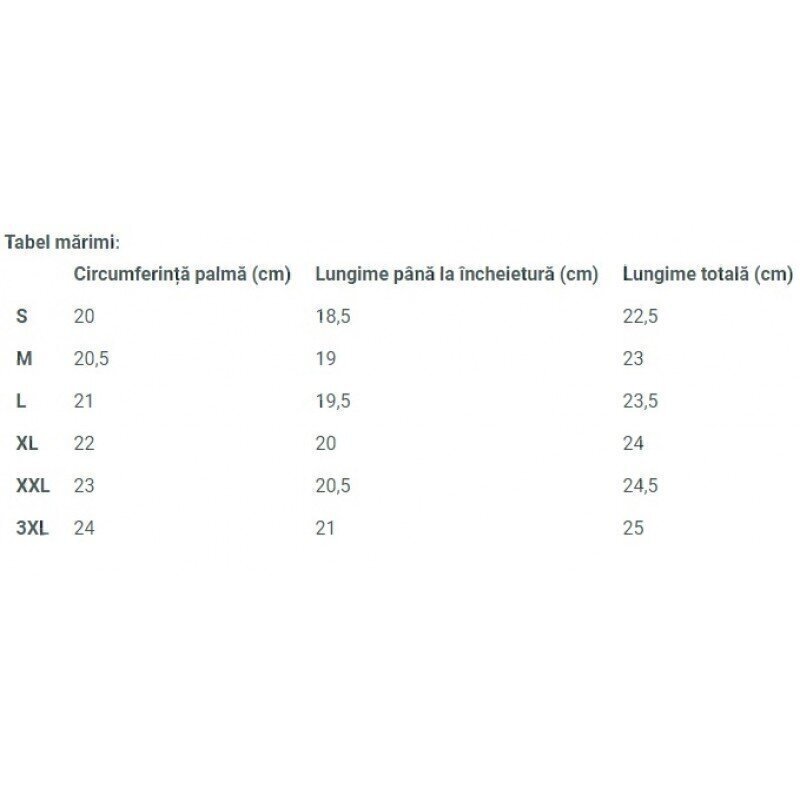 Tabel mărimi:

| | Circumferință palmă (cm) | Lungime până la încheietură (cm) | Lungime totală (cm) |
|---|---|---|---|
| S | 20 | 18,5 | 22,5 |
| M | 20,5 | 19 | 23 |
| L | 21 | 19,5 | 23,5 |
| XL | 22 | 20 | 24 |
| XXL | 23 | 20,5 | 24,5 |
| 3XL | 24 | 21 | 25 |